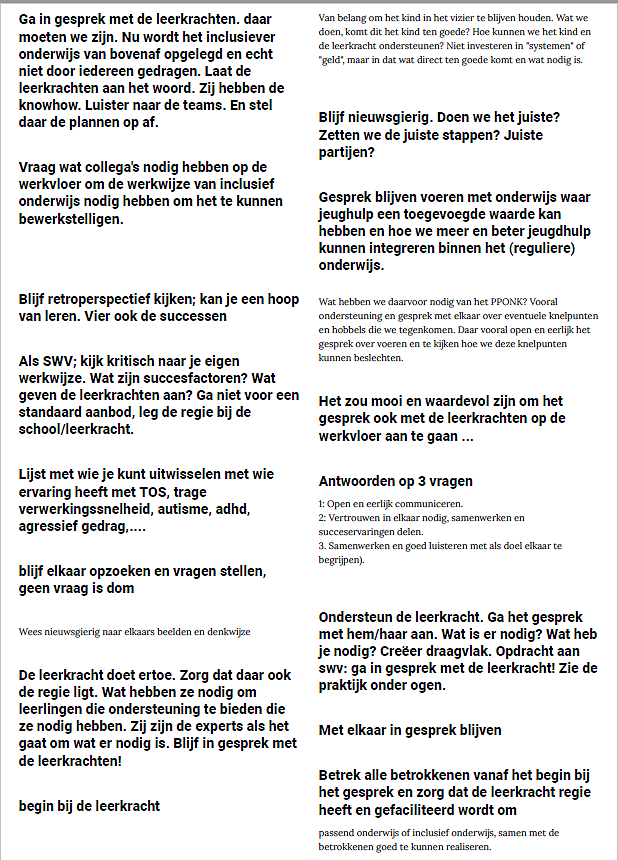 Ga in gesprek met de leerkrachten. daar moeten we zijn. Nu wordt het inclusiever onderwijs van bovenaf opgelegd en echt niet door iedereen gedragen. Laat de leerkrachten aan het woord. Zij hebben de knowhow. Luister naar de teams. En stel daar de plannen op af.

Vraag wat collega's nodig hebben op de werkvloer om de werkwijze van inclusief onderwijs nodig hebben om het te kunnen bewerkstelligen.

Blijf retroperspectief kijken; kan je een hoop van leren. Vier ook de successen

Als SWV; kijk kritisch naar je eigen werkwijze. Wat zijn succesfactoren? Wat geven de leerkrachten aan? Ga niet voor een standaard aanbod, leg de regie bij de school/leerkracht.

Lijst met wie je kunt uitwisselen met wie ervaring heeft met TOS, trage verwerkingssnelheid, autisme, adhd, agressief gedrag,....

blijf elkaar opzoeken en vragen stellen, geen vraag is dom

Wees nieuwsgierig naar elkaars beelden en denkwijze

De leerkracht doet ertoe. Zorg dat daar ook de regie ligt. Wat hebben ze nodig om leerlingen die ondersteuning te bieden die ze nodig hebben. Zij zijn de experts als het gaat om wat er nodig is. Blijf in gesprek met de leerkrachten!

begin bij de leerkracht

Van belang om het kind in het vizier te blijven houden. Wat we doen, komt dit het kind ten goede? Hoe kunnen we het kind en de leerkracht ondersteunen? Niet investeren in "systemen" of "geld", maar in dat wat direct ten goede komt en wat nodig is.

Blijf nieuwsgierig. Doen we het juiste? Zetten we de juiste stappen? Juiste partijen?

Gesprek blijven voeren met onderwijs waar jeughulp een toegevoegde waarde kan hebben en hoe we meer en beter jeugdhulp kunnen integreren binnen het (reguliere) onderwijs.

Wat hebben we daarvoor nodig van het PPONK? Vooral ondersteuning en gesprek met elkaar over eventuele knelpunten en hobbels die we tegenkomen. Daar vooral open en eerlijk het gesprek over voeren en te kijken hoe we deze knelpunten kunnen beslechten.

Het zou mooi en waardevol zijn om het gesprek ook met de leerkrachten op de werkvloer aan te gaan ...

Antwoorden op 3 vragen

1: Open en eerlijk communiceren.
2: Vertrouwen in elkaar nodig, samenwerken en succeservaringen delen.
3. Samenwerken en goed luisteren met als doel elkaar te begrijpen).

Ondersteun de leerkracht. Ga het gesprek met hem/haar aan. Wat is er nodig? Wat heb je nodig? Creëer draagvlak. Opdracht aan swv: ga in gesprek met de leerkracht! Zie de praktijk onder ogen.

Met elkaar in gesprek blijven

Betrek alle betrokkenen vanaf het begin bij het gesprek en zorg dat de leerkracht regie heeft en gefaciliteerd wordt om

passend onderwijs of inclusief onderwijs, samen met de betrokkenen goed te kunnen realiseren.